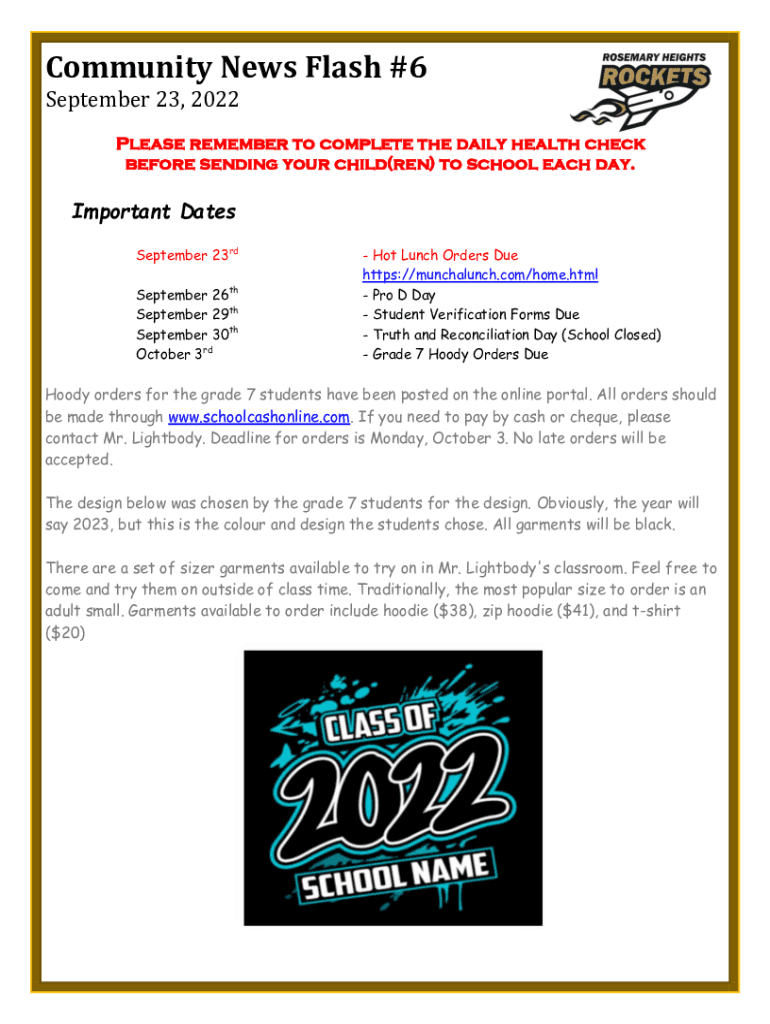 Community News Flash #6
September 23, 2022

ROSEMARY HEIGHTS
ROCKETS

Please remember to complete the daily health check before sending your child(ren) to school each day.

Important Dates

| | |
|---|---|
| September 23$^{rd}$ | - Hot Lunch Orders Due https://munchalunch.com/home.html |
| September 26$^{th}$ | - Pro D Day |
| September 29$^{th}$ | - Student Verification Forms Due |
| September 30$^{th}$ | - Truth and Reconciliation Day (School Closed) |
| October 3$^{rd}$ | - Grade 7 Hoody Orders Due |

Hoody orders for the grade 7 students have been posted on the online portal. All orders should be made through www.schoolcashonline.com. If you need to pay by cash or cheque, please contact Mr. Lightbody. Deadline for orders is Monday, October 3. No late orders will be accepted.

The design below was chosen by the grade 7 students for the design. Obviously, the year will say 2023, but this is the colour and design the students chose. All garments will be black.

There are a set of sizer garments available to try on in Mr. Lightbody's classroom. Feel free to come and try them on outside of class time. Traditionally, the most popular size to order is an adult small. Garments available to order include hoodie ($38), zip hoodie ($41), and t-shirt ($20)

CLASS OF
2022
SCHOOL NAME